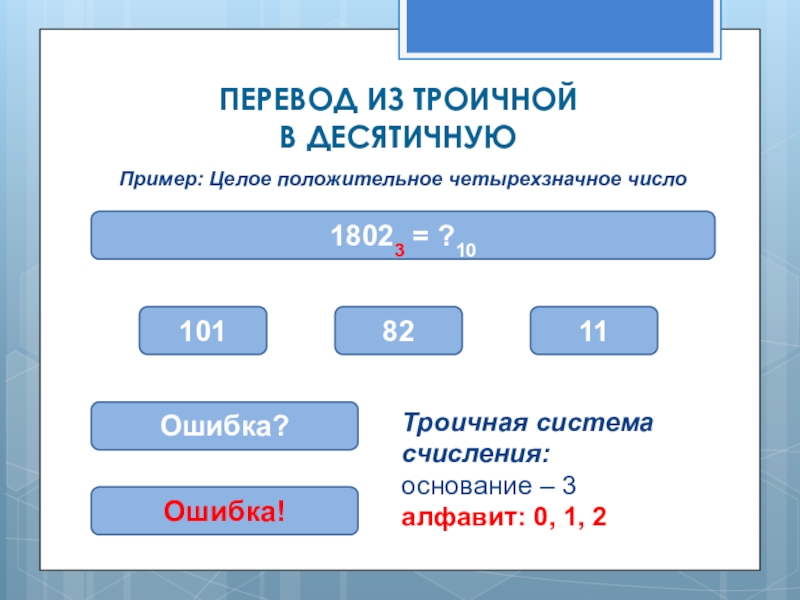 ПЕРЕВОД ИЗ ТРОИЧНОЙ
В ДЕСЯТИЧНУЮ

Пример: Целое положительное четырехзначное число

$1802_3 = ?_{10}$

101

82

11

Ошибка?

Ошибка!

Троичная система счисления:
основание – 3
алфавит: 0, 1, 2